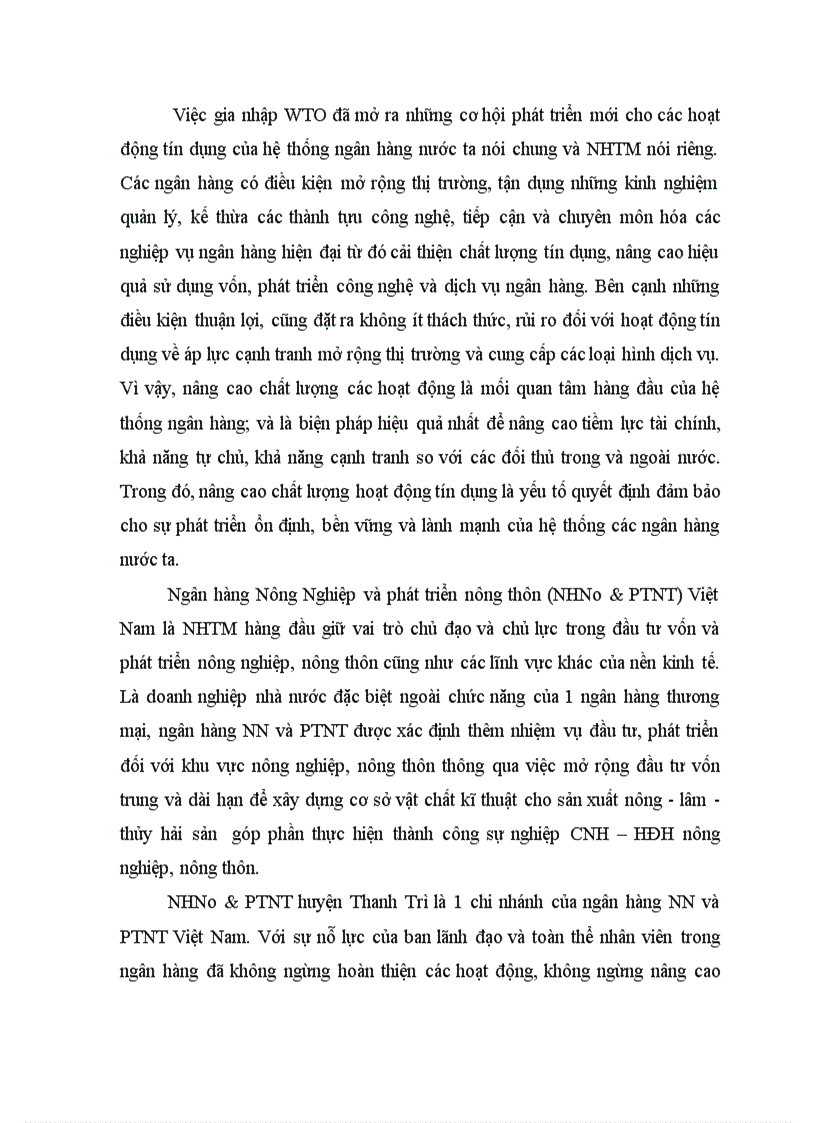 Việc gia nhập WTO đã mở ra những cơ hội phát triển mới cho các hoạt động tín dụng của hệ thống ngân hàng nước ta nói chung và NHTM nói riêng. Các ngân hàng có điều kiện mở rộng thị trường, tận dụng những kinh nghiệm quản lý, kế thừa các thành tựu công nghệ, tiếp cận và chuyên môn hóa các nghiệp vụ ngân hàng hiện đại từ đó cải thiện chất lượng tín dụng, nâng cao hiệu quả sử dụng vốn, phát triển công nghệ và dịch vụ ngân hàng. Bên cạnh những điều kiện thuận lợi, cũng đặt ra không ít thách thức, rủi ro đối với hoạt động tín dụng về áp lực cạnh tranh mở rộng thị trường và cung cấp các loại hình dịch vụ. Vì vậy, nâng cao chất lượng các hoạt động là mối quan tâm hàng đầu của hệ thống ngân hàng; và là biện pháp hiệu quả nhất để nâng cao tiềm lực tài chính, khả năng tự chủ, khả năng cạnh tranh so với các đối thủ trong và ngoài nước. Trong đó, nâng cao chất lượng hoạt động tín dụng là yếu tố quyết định đảm bảo cho sự phát triển ổn định, bền vững và lành mạnh của hệ thống các ngân hàng nước ta.

Ngân hàng Nông Nghiệp và phát triển nông thôn (NHNo & PTNT) Việt Nam là NHTM hàng đầu giữ vai trò chủ đạo và chủ lực trong đầu tư vốn và phát triển nông nghiệp, nông thôn cũng như các lĩnh vực khác của nền kinh tế. Là doanh nghiệp nhà nước đặc biệt ngoài chức năng của 1 ngân hàng thương mại, ngân hàng NN và PTNT được xác định thêm nhiệm vụ đầu tư, phát triển đối với khu vực nông nghiệp, nông thôn thông qua việc mở rộng đầu tư vốn trung và dài hạn để xây dựng cơ sở vật chất kĩ thuật cho sản xuất nông - lâm - thủy hải sản góp phần thực hiện thành công sự nghiệp CNH – HĐH nông nghiệp, nông thôn.

NHNo & PTNT huyện Thanh Trì là 1 chi nhánh của ngân hàng NN và PTNT Việt Nam. Với sự nỗ lực của ban lãnh đạo và toàn thể nhân viên trong ngân hàng đã không ngừng hoàn thiện các hoạt động, không ngừng nâng cao